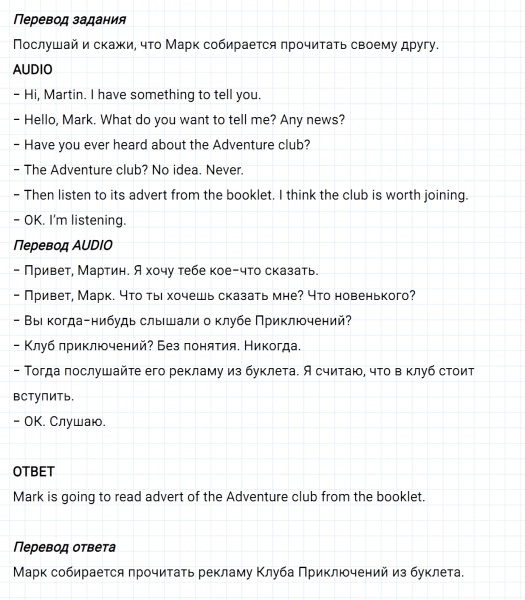 Перевод задания

Послушай и скажи, что Марк собирается прочитать своему другу.

AUDIO

– Hi, Martin. I have something to tell you.

– Hello, Mark. What do you want to tell me? Any news?

– Have you ever heard about the Adventure club?

– The Adventure club? No idea. Never.

– Then listen to its advert from the booklet. I think the club is worth joining.

– OK. I'm listening.

Перевод AUDIO

– Привет, Мартин. Я хочу тебе кое–что сказать.

– Привет, Марк. Что ты хочешь сказать мне? Что новенького?

– Вы когда–нибудь слышали о клубе Приключений?

– Клуб приключений? Без понятия. Никогда.

– Тогда послушайте его рекламу из буклета. Я считаю, что в клуб стоит вступить.

– OK. Слушаю.

ОТВЕТ

Mark is going to read advert of the Adventure club from the booklet.

Перевод ответа

Марк собирается прочитать рекламу Клуба Приключений из буклета.